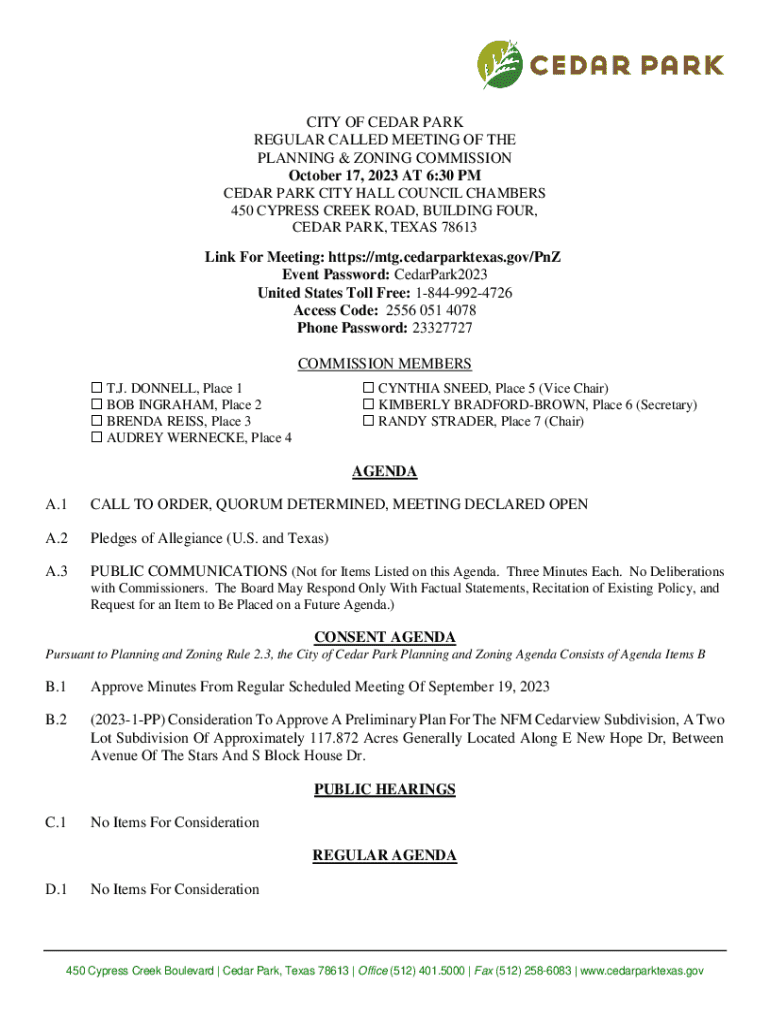 CEDAR PARK

CITY OF CEDAR PARK
REGULAR CALLED MEETING OF THE
PLANNING & ZONING COMMISSION
October 17, 2023 AT 6:30 PM
CEDAR PARK CITY HALL COUNCIL CHAMBERS
450 CYPRESS CREEK ROAD, BUILDING FOUR,
CEDAR PARK, TEXAS 78613

Link For Meeting: https://mtg.cedarparktexas.gov/PnZ
Event Password: CedarPark2023
United States Toll Free: 1-844-992-4726
Access Code: 2556 051 4078
Phone Password: 23327727

COMMISSION MEMBERS

☐ T.J. DONNELL, Place 1
☐ BOB INGRAHAM, Place 2
☐ BRENDA REISS, Place 3
☐ AUDREY WERNECKE, Place 4

☐ CYNTHIA SNEED, Place 5 (Vice Chair)
☐ KIMBERLY BRADFORD-BROWN, Place 6 (Secretary)
☐ RANDY STRADER, Place 7 (Chair)

AGENDA

A.1 CALL TO ORDER, QUORUM DETERMINED, MEETING DECLARED OPEN

A.2 Pledges of Allegiance (U.S. and Texas)

A.3 PUBLIC COMMUNICATIONS (Not for Items Listed on this Agenda. Three Minutes Each. No Deliberations with Commissioners. The Board May Respond Only With Factual Statements, Recitation of Existing Policy, and Request for an Item to Be Placed on a Future Agenda.)

CONSENT AGENDA

Pursuant to Planning and Zoning Rule 2.3, the City of Cedar Park Planning and Zoning Agenda Consists of Agenda Items B

B.1 Approve Minutes From Regular Scheduled Meeting Of September 19, 2023

B.2 (2023-1-PP) Consideration To Approve A Preliminary Plan For The NFM Cedarview Subdivision, A Two Lot Subdivision Of Approximately 117.872 Acres Generally Located Along E New Hope Dr, Between Avenue Of The Stars And S Block House Dr.

PUBLIC HEARINGS

C.1 No Items For Consideration

REGULAR AGENDA

D.1 No Items For Consideration

450 Cypress Creek Boulevard | Cedar Park, Texas 78613 | Office (512) 401.5000 | Fax (512) 258-6083 | www.cedarparktexas.gov